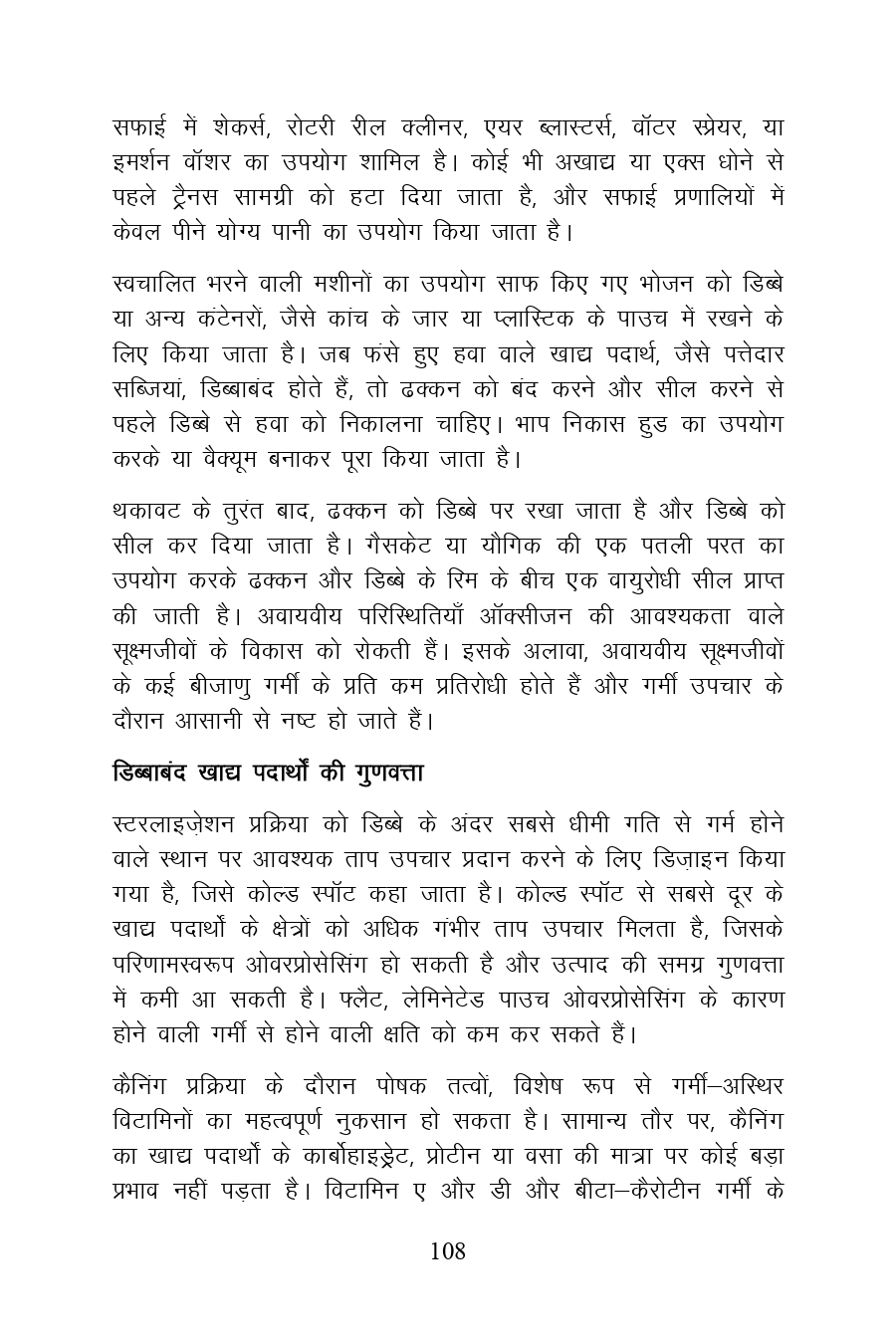 सफाई में शेकर्स, रोटरी रील क्लीनर, एयर ब्लास्टर्स, वॉटर स्प्रेयर, या इमर्शन वॉशर का उपयोग शामिल है। कोई भी अखाद्य या एक्स धोने से पहले ट्रैनस सामग्री को हटा दिया जाता है, और सफाई प्रणालियों में केवल पीने योग्य पानी का उपयोग किया जाता है।

स्वचालित भरने वाली मशीनों का उपयोग साफ किए गए भोजन को डिब्बे या अन्य कंटेनरों, जैसे कांच के जार या प्लास्टिक के पाउच में रखने के लिए किया जाता है। जब फंसे हुए हवा वाले खाद्य पदार्थ, जैसे पत्तेदार सब्जियां, डिब्बाबंद होते हैं, तो ढक्कन को बंद करने और सील करने से पहले डिब्बे से हवा को निकालना चाहिए। भाप निकास हुड का उपयोग करके या वैक्यूम बनाकर पूरा किया जाता है।

थकावट के तुरंत बाद, ढक्कन को डिब्बे पर रखा जाता है और डिब्बे को सील कर दिया जाता है। गैसकेट या यौगिक की एक पतली परत का उपयोग करके ढक्कन और डिब्बे के रिम के बीच एक वायुरोधी सील प्राप्त की जाती है। अवायवीय परिस्थितियाँ ऑक्सीजन की आवश्यकता वाले सूक्ष्मजीवों के विकास को रोकती हैं। इसके अलावा, अवायवीय सूक्ष्मजीवों के कई बीजाणु गर्मी के प्रति कम प्रतिरोधी होते हैं और गर्मी उपचार के दौरान आसानी से नष्ट हो जाते हैं।

डिब्बाबंद खाद्य पदार्थों की गुणवत्ता

स्टरलाइज़ेशन प्रक्रिया को डिब्बे के अंदर सबसे धीमी गति से गर्म होने वाले स्थान पर आवश्यक ताप उपचार प्रदान करने के लिए डिज़ाइन किया गया है, जिसे कोल्ड स्पॉट कहा जाता है। कोल्ड स्पॉट से सबसे दूर के खाद्य पदार्थों के क्षेत्रों को अधिक गंभीर ताप उपचार मिलता है, जिसके परिणामस्वरूप ओवरप्रोसेसिंग हो सकती है और उत्पाद की समग्र गुणवत्ता में कमी आ सकती है। फ्लैट, लेमिनेटेड पाउच ओवरप्रोसेसिंग के कारण होने वाली गर्मी से होने वाली क्षति को कम कर सकते हैं।

कैनिंग प्रक्रिया के दौरान पोषक तत्वों, विशेष रूप से गर्मी–अस्थिर विटामिनों का महत्वपूर्ण नुकसान हो सकता है। सामान्य तौर पर, कैनिंग का खाद्य पदार्थों के कार्बोहाइड्रेट, प्रोटीन या वसा की मात्रा पर कोई बड़ा प्रभाव नहीं पड़ता है। विटामिन ए और डी और बीटा–कैरोटीन गर्मी के

108